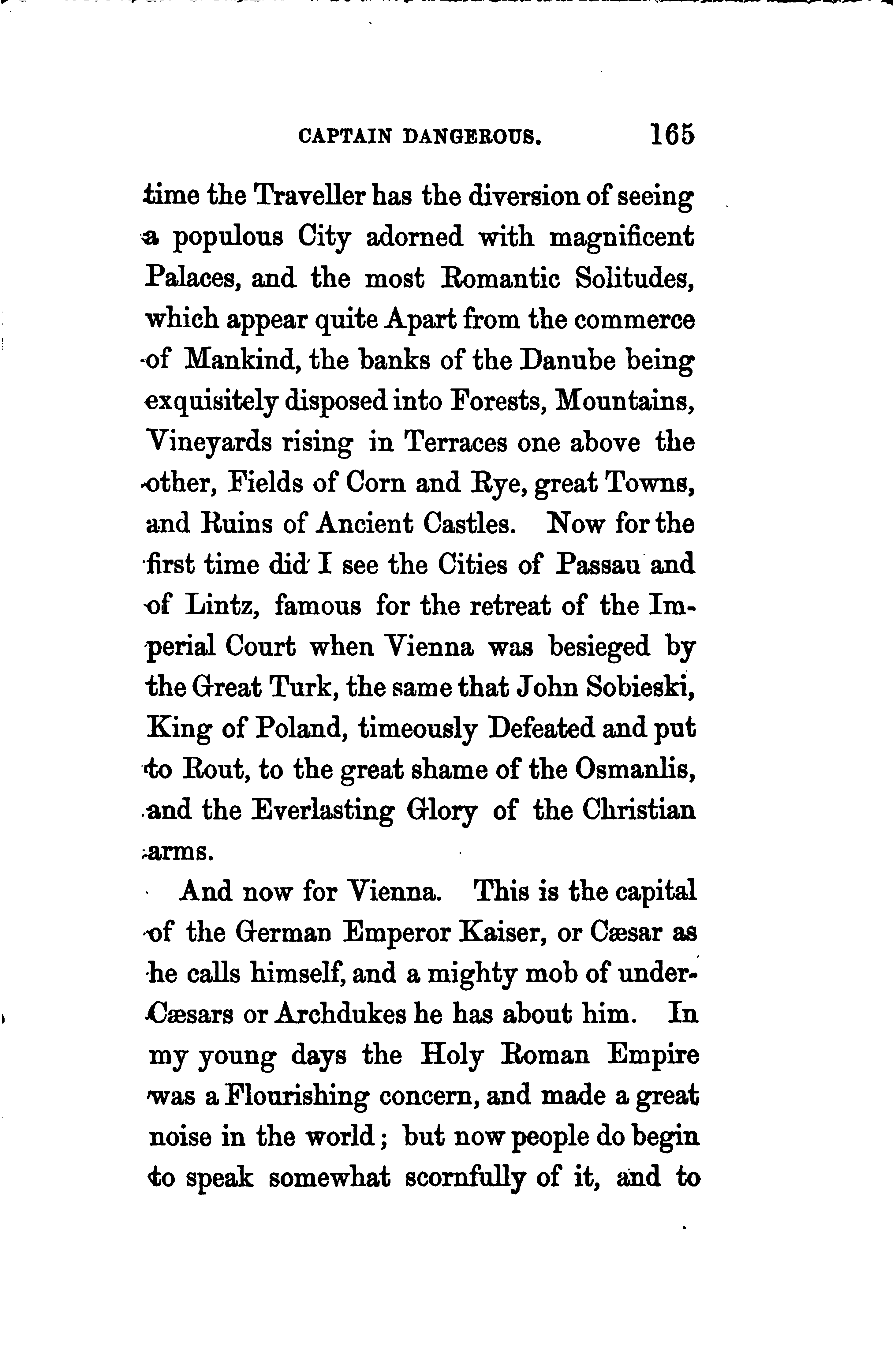 CAPTAIN DANGEROUS. 165

time the Traveller has the diversion of seeing a populous City adorned with magnificent Palaces, and the most Romantic Solitudes, which appear quite Apart from the commerce of Mankind, the banks of the Danube being exquisitely disposed into Forests, Mountains, Vineyards rising in Terraces one above the other, Fields of Corn and Rye, great Towns, and Ruins of Ancient Castles. Now for the first time did I see the Cities of Passau and of Lintz, famous for the retreat of the Imperial Court when Vienna was besieged by the Great Turk, the same that John Sobieski, King of Poland, timeously Defeated and put to Rout, to the great shame of the Osmanlis, and the Everlasting Glory of the Christian arms.

And now for Vienna. This is the capital of the German Emperor Kaiser, or Cæsar as he calls himself, and a mighty mob of under-Cæsars or Archdukes he has about him. In my young days the Holy Roman Empire was a Flourishing concern, and made a great noise in the world; but now people do begin to speak somewhat scornfully of it, and to